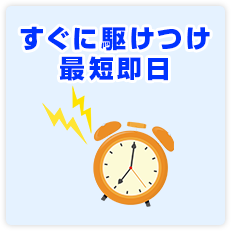 すぐに駆けつけ
最短即日